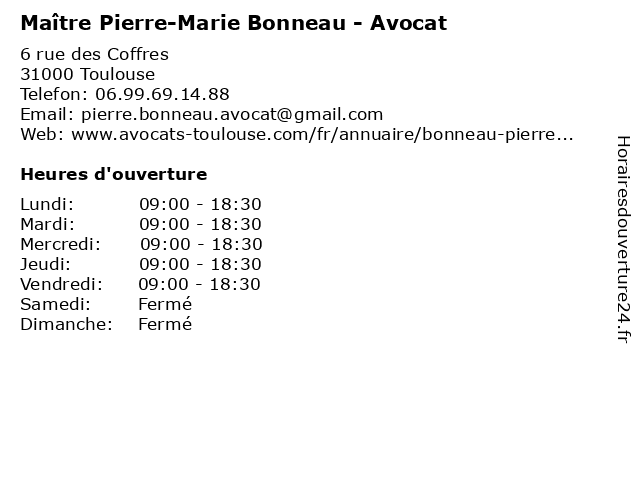 Maître Pierre-Marie Bonneau - Avocat

6 rue des Coffres
31000 Toulouse
Telefon: 06.99.69.14.88
Email: pierre.bonneau.avocat@gmail.com
Web: www.avocats-toulouse.com/fr/annuaire/bonneau-pierre...

Heures d'ouverture

| | |
|---|---|
| Lundi: | 09:00 - 18:30 |
| Mardi: | 09:00 - 18:30 |
| Mercredi: | 09:00 - 18:30 |
| Jeudi: | 09:00 - 18:30 |
| Vendredi: | 09:00 - 18:30 |
| Samedi: | Fermé |
| Dimanche: | Fermé |

Horairesdouverture24.fr